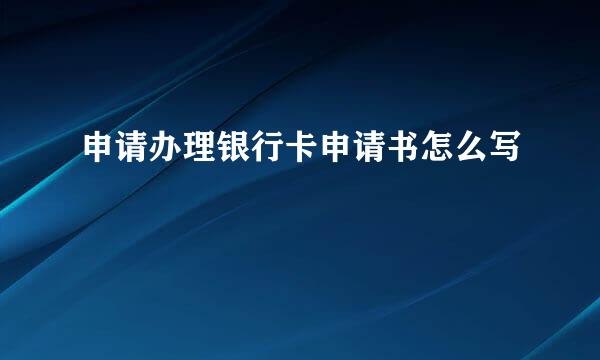 申请办理银行卡申请书怎么写